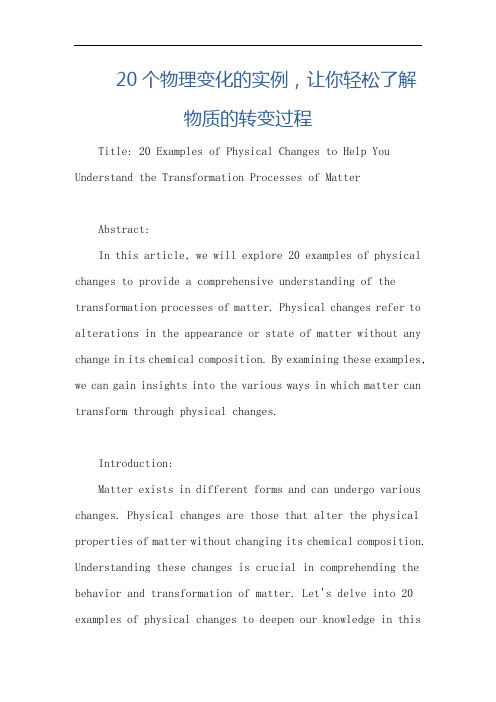 20 个物理变化的实例，让你轻松了解物质的转变过程

Title: 20 Examples of Physical Changes to Help You Understand the Transformation Processes of Matter

Abstract:

In this article, we will explore 20 examples of physical changes to provide a comprehensive understanding of the transformation processes of matter. Physical changes refer to alterations in the appearance or state of matter without any change in its chemical composition. By examining these examples, we can gain insights into the various ways in which matter can transform through physical changes.

Introduction:

Matter exists in different forms and can undergo various changes. Physical changes are those that alter the physical properties of matter without changing its chemical composition. Understanding these changes is crucial in comprehending the behavior and transformation of matter. Let's delve into 20 examples of physical changes to deepen our knowledge in this